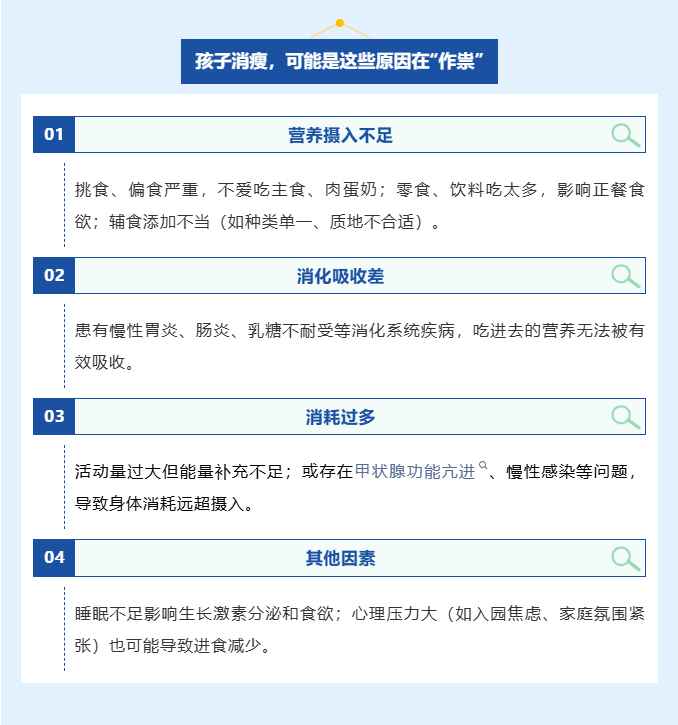 孩子消瘦，可能是这些原因在“作祟”

01 营养摄入不足

挑食、偏食严重，不爱吃主食、肉蛋奶；零食、饮料吃太多，影响正餐食欲；辅食添加不当（如种类单一、质地不合适）。

02 消化吸收差

患有慢性胃炎、肠炎、乳糖不耐受等消化系统疾病，吃进去的营养无法被有效吸收。

03 消耗过多

活动量过大但能量补充不足；或存在甲状腺功能亢进、慢性感染等问题，导致身体消耗远超摄入。

04 其他因素

睡眠不足影响生长激素分泌和食欲；心理压力大（如入园焦虑、家庭氛围紧张）也可能导致进食减少。